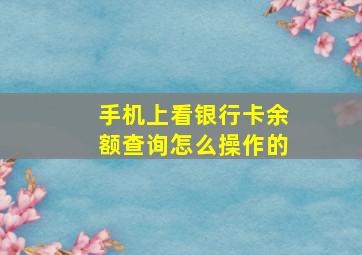 手机上看银行卡余额查询怎么操作的